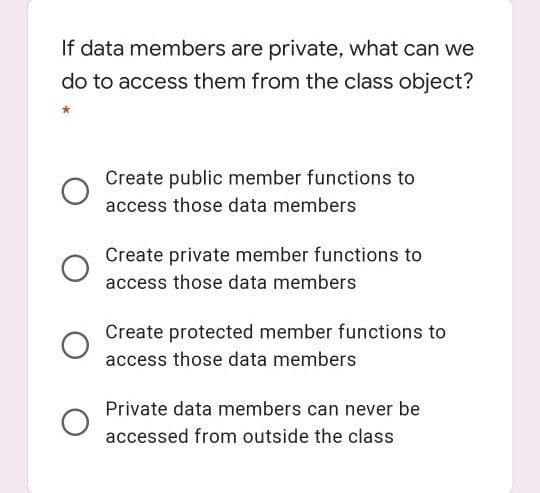 If data members are private, what can we do to access them from the class object?
*

Create public member functions to access those data members

Create private member functions to access those data members

Create protected member functions to access those data members

Private data members can never be accessed from outside the class